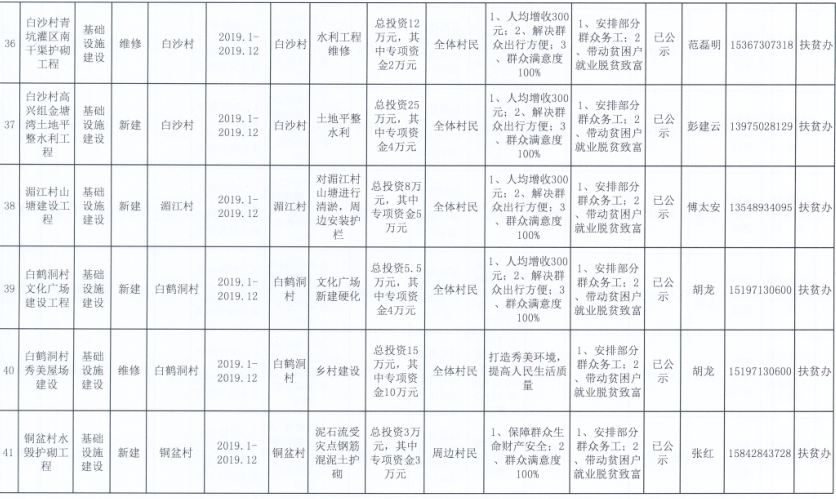 | 36 | 白沙村青坑灌区南干渠护砌工程 | 基础设施建设 | 维修 | 白沙村 | 2019.1-2019.12 | 白沙村 | 水利工程维修 | 总投资12万元，其中专项资金2万元 | 全体村民 | 1、人均增收300元；2、解决群众出行方便；3、群众满意度100% | 1、安排部分群众务工；2、带动贫困户就业脱贫致富 | 已公示 | 范磊明 | 15367307318 | 扶贫办 |
|---|---|---|---|---|---|---|---|---|---|---|---|---|---|---|---|
| 37 | 白沙村高兴组金塘湾土地平整水利工程 | 基础设施建设 | 新建 | 白沙村 | 2019.1-2019.12 | 白沙村 | 土地平整水利 | 总投资25万元，其中专项资金4万元 | 全体村民 | 1、人均增收300元；2、解决群众出行方便；3、群众满意度100% | 1、安排部分群众务工；2、带动贫困户就业脱贫致富 | 已公示 | 彭建云 | 13975028129 | 扶贫办 |
| 38 | 湄江村山塘建设工程 | 基础设施建设 | 新建 | 湄江村 | 2019.1-2019.12 | 湄江村 | 对湄江村山塘进行清淤，周边安装护栏 | 总投资8万元，其中专项资金5万元 | 全体村民 | 1、人均增收300元；2、解决群众出行方便；3、群众满意度100% | 1、安排部分群众务工；2、带动贫困户就业脱贫致富 | 已公示 | 傅太安 | 13548934095 | 扶贫办 |
| 39 | 白鹤洞村文化广场建设工程 | 基础设施建设 | 新建 | 白鹤洞村 | 2019.1-2019.12 | 白鹤洞村 | 文化广场新建硬化 | 总投资5.5万元，其中专项资金4万元 | 全体村民 | 1、人均增收300元；2、解决群众出行方便；3、群众满意度100% | 1、安排部分群众务工；2、带动贫困户就业脱贫致富 | 已公示 | 胡龙 | 15197130600 | 扶贫办 |
| 40 | 白鹤洞村秀美屋场建设 | 基础设施建设 | 维修 | 白鹤洞村 | 2019.1-2019.12 | 白鹤洞村 | 乡村建设 | 总投资15万元，其中专项资金10万元 | 全体村民 | 打造秀美环境，提高人民生活质量 | 1、安排部分群众务工；2、带动贫困户就业脱贫致富 | 已公示 | 胡龙 | 15197130600 | 扶贫办 |
| 41 | 铜盆村水毁护砌工程 | 基础设施建设 | 新建 | 铜盆村 | 2019.1-2019.12 | 铜盆村 | 泥石流受灾点钢筋混泥土护砌 | 总投资3万元，其中专项资金3万元 | 周边村民 | 1、保障群众生命财产安全；2、群众满意度100% | 1、安排部分群众务工；2、带动贫困户就业脱贫致富 | 已公示 | 张红 | 15842843728 | 扶贫办 |